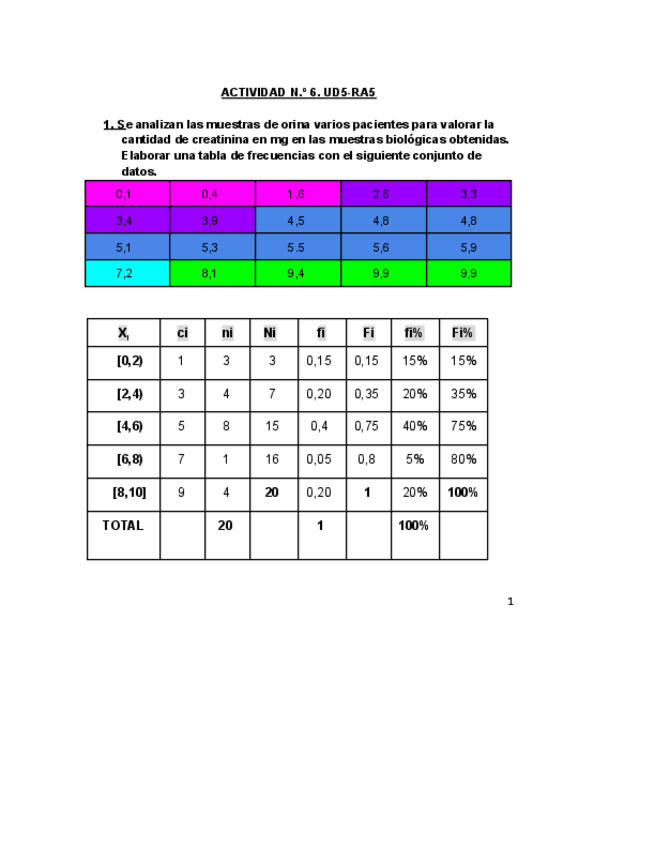 ACTIVIDAD N.º 6. UD5-RA5

1. Se analizan las muestras de orina varios pacientes para valorar la cantidad de creatinina en mg en las muestras biológicas obtenidas. Elaborar una tabla de frecuencias con el siguiente conjunto de datos.

| 0,1 | 0,4 | 1,6 | 2,6 | 3,3 |
|---|---|---|---|---|
| 3,4 | 3,9 | 4,5 | 4,8 | 4,8 |
| 5,1 | 5,3 | 5.5 | 5,6 | 5,9 |
| 7,2 | 8,1 | 9,4 | 9,9 | 9,9 |

| $X_i$ | ci | ni | Ni | fi | Fi | fi% | Fi% |
|---|---|---|---|---|---|---|---|
| [0,2) | 1 | 3 | 3 | 0,15 | 0,15 | 15% | 15% |
| [2,4) | 3 | 4 | 7 | 0,20 | 0,35 | 20% | 35% |
| [4,6) | 5 | 8 | 15 | 0,4 | 0,75 | 40% | 75% |
| [6,8) | 7 | 1 | 16 | 0,05 | 0,8 | 5% | 80% |
| [8,10] | 9 | 4 | 20 | 0,20 | 1 | 20% | 100% |
| TOTAL | | 20 | | 1 | | 100% | |

1